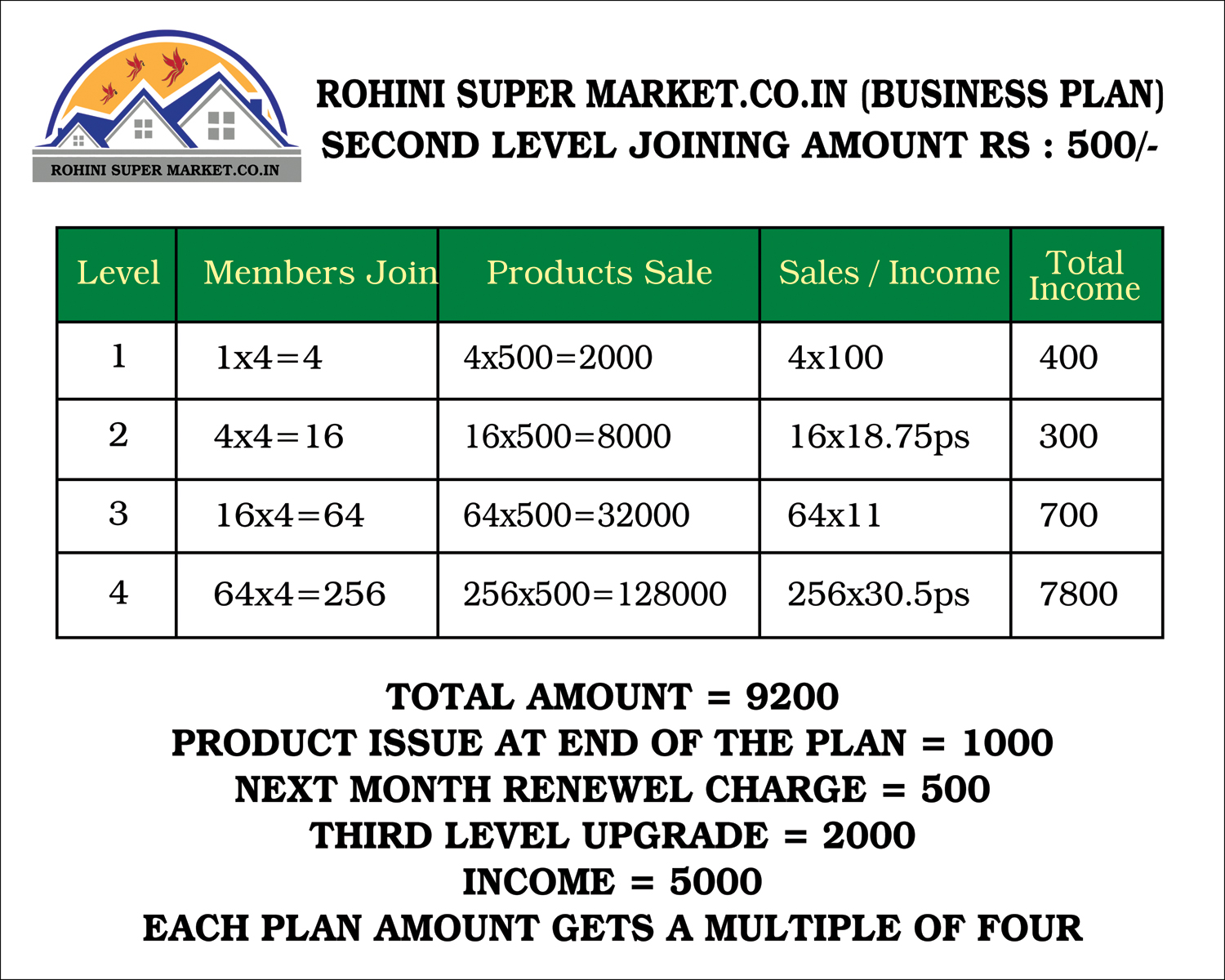 ROHINI SUPER MARKET.CO.IN

ROHINI SUPER MARKET.CO.IN (BUSINESS PLAN)
SECOND LEVEL JOINING AMOUNT RS : 500/-

| Level | Members Join | Products Sale | Sales / Income | Total Income |
|---|---|---|---|---|
| 1 | 1x4=4 | 4x500=2000 | 4x100 | 400 |
| 2 | 4x4=16 | 16x500=8000 | 16x18.75ps | 300 |
| 3 | 16x4=64 | 64x500=32000 | 64x11 | 700 |
| 4 | 64x4=256 | 256x500=128000 | 256x30.5ps | 7800 |

TOTAL AMOUNT = 9200
PRODUCT ISSUE AT END OF THE PLAN = 1000
NEXT MONTH RENEWEL CHARGE = 500
THIRD LEVEL UPGRADE = 2000
INCOME = 5000
EACH PLAN AMOUNT GETS A MULTIPLE OF FOUR